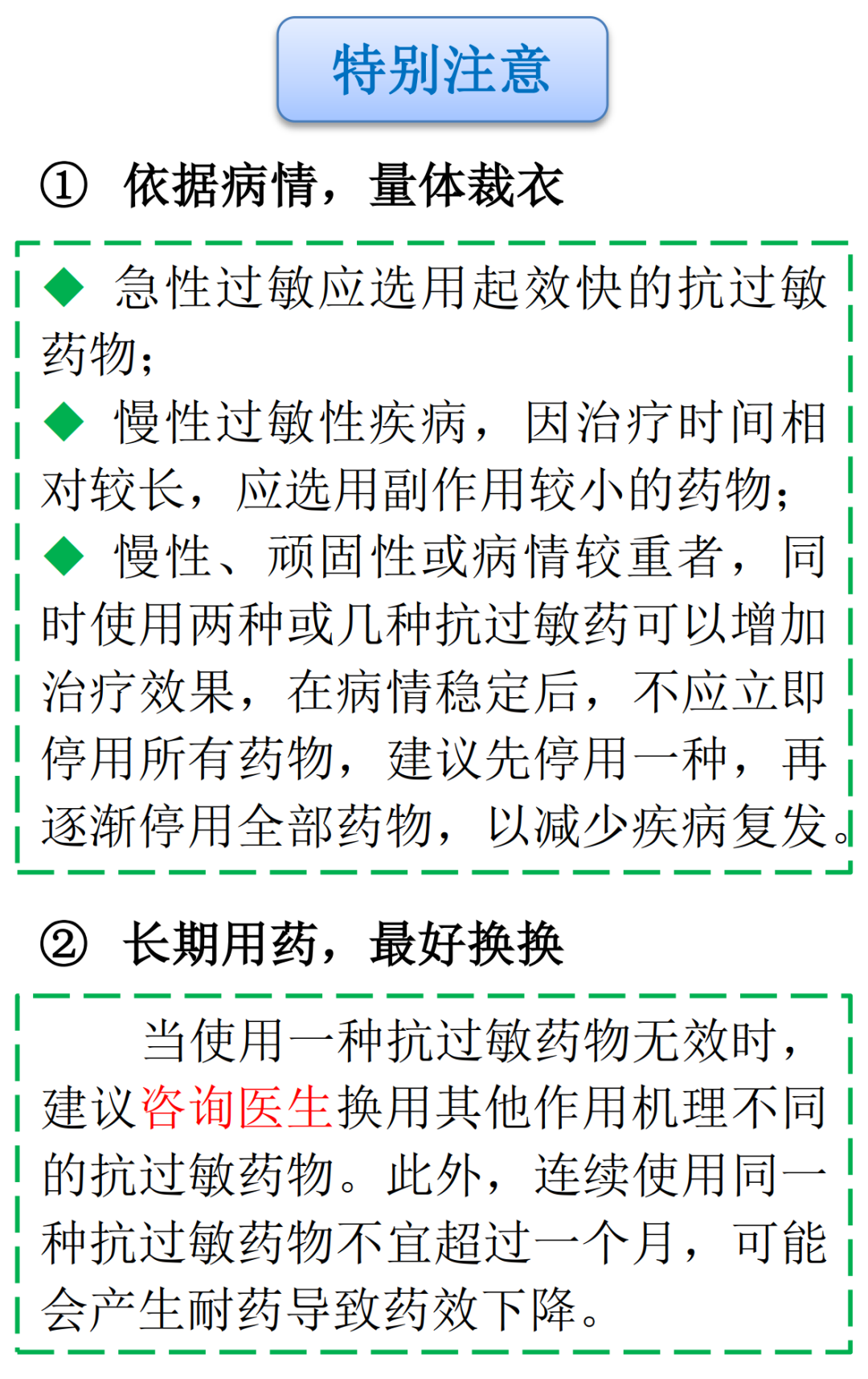 特别注意

① 依据病情，量体裁衣

◆ 急性过敏应选用起效快的抗过敏药物；
◆ 慢性过敏性疾病，因治疗时间相对较长，应选用副作用较小的药物；
◆ 慢性、顽固性或病情较重者，同时使用两种或几种抗过敏药可以增加治疗效果，在病情稳定后，不应立即停用所有药物，建议先停用一种，再逐渐停用全部药物，以减少疾病复发。

② 长期用药，最好换换

当使用一种抗过敏药物无效时，建议咨询医生换用其他作用机理不同的抗过敏药物。此外，连续使用同一种抗过敏药物不宜超过一个月，可能会产生耐药导致药效下降。